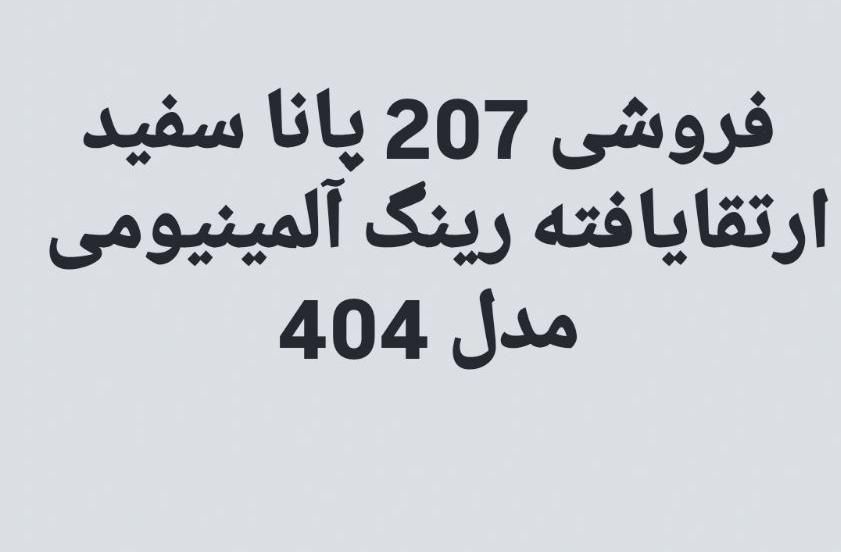 فروشی 207 پانا سفید
ارتقایافته رینگ آلمینیومی
مدل 404